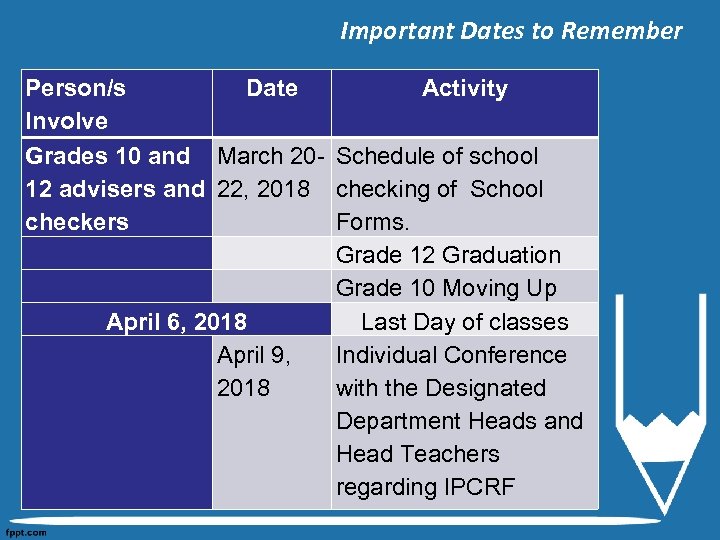 Important Dates to Remember

| Person/s Involve | Date | Activity |
|---|---|---|
| Grades 10 and 12 advisers and checkers | March 20-22, 2018 | Schedule of school checking of School Forms. |
| | | Grade 12 Graduation |
| | | Grade 10 Moving Up |
| April 6, 2018 | | Last Day of classes |
| | April 9, 2018 | Individual Conference with the Designated Department Heads and Head Teachers regarding IPCRF |

fppt.com